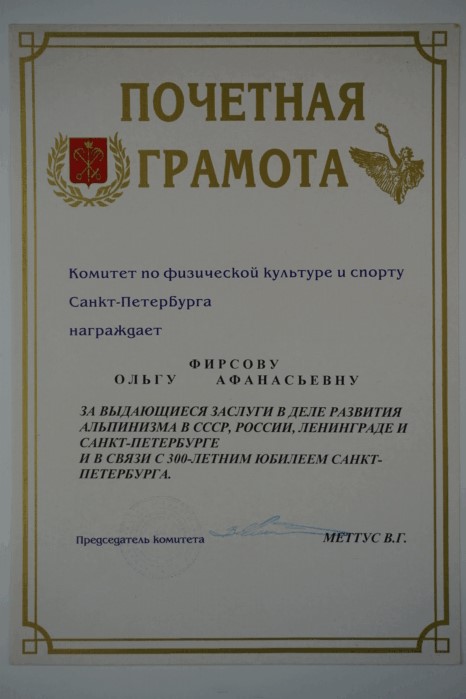 ПОЧЕТНАЯ ГРАМОТА

Комитет по физической культуре и спорту

Санкт-Петербурга

награждает

ФИРСОВУ
ОЛЬГУ АФАНАСЬЕВНУ

ЗА ВЫДАЮЩИЕСЯ ЗАСЛУГИ В ДЕЛЕ РАЗВИТИЯ АЛЬПИНИЗМА В СССР, РОССИИ, ЛЕНИНГРАДЕ И САНКТ-ПЕТЕРБУРГЕ
И В СВЯЗИ С 300-ЛЕТНИМ ЮБИЛЕЕМ САНКТ-ПЕТЕРБУРГА.

Председатель комитета МЕТТУС В.Г.